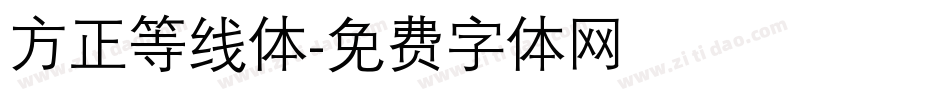 方正等线体-免费字体网

www.zitidao.com